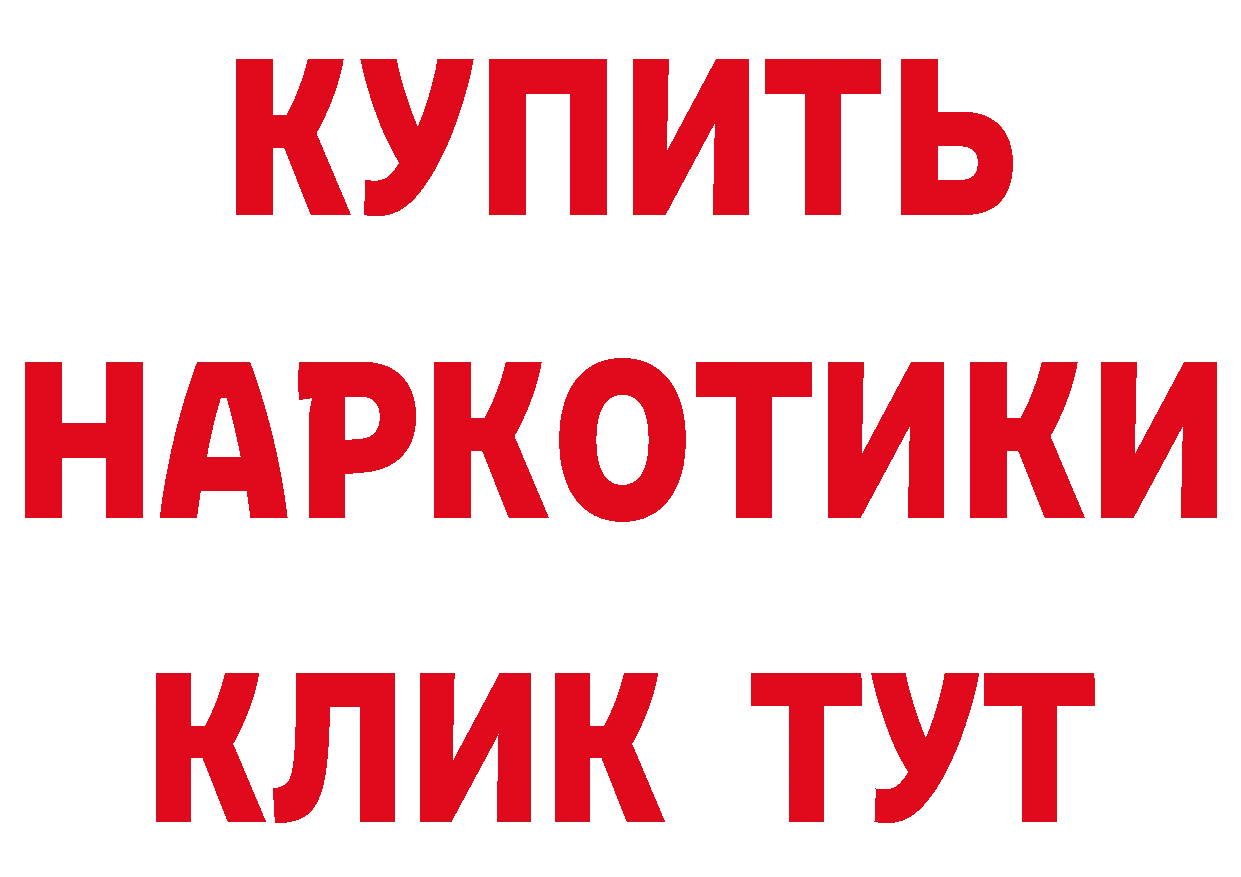 КУПИТЬ НАРКОТИКИ КЛИК ТУТ